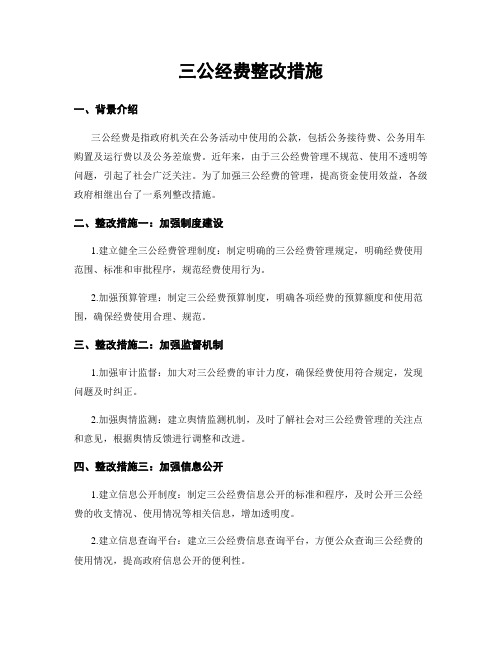 三公经费整改措施

一、背景介绍

三公经费是指政府机关在公务活动中使用的公款，包括公务接待费、公务用车购置及运行费以及公务差旅费。近年来，由于三公经费管理不规范、使用不透明等问题，引起了社会广泛关注。为了加强三公经费的管理，提高资金使用效益，各级政府相继出台了一系列整改措施。

二、整改措施一：加强制度建设

1.建立健全三公经费管理制度：制定明确的三公经费管理规定，明确经费使用范围、标准和审批程序，规范经费使用行为。

2.加强预算管理：制定三公经费预算制度，明确各项经费的预算额度和使用范围，确保经费使用合理、规范。

三、整改措施二：加强监督机制

1.加强审计监督：加大对三公经费的审计力度，确保经费使用符合规定，发现问题及时纠正。

2.加强舆情监测：建立舆情监测机制，及时了解社会对三公经费管理的关注点和意见，根据舆情反馈进行调整和改进。

四、整改措施三：加强信息公开

1.建立信息公开制度：制定三公经费信息公开的标准和程序，及时公开三公经费的收支情况、使用情况等相关信息，增加透明度。

2.建立信息查询平台：建立三公经费信息查询平台，方便公众查询三公经费的使用情况，提高政府信息公开的便利性。